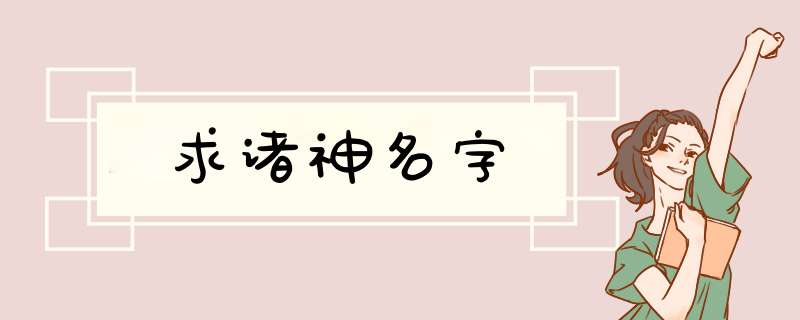 求诸神名字